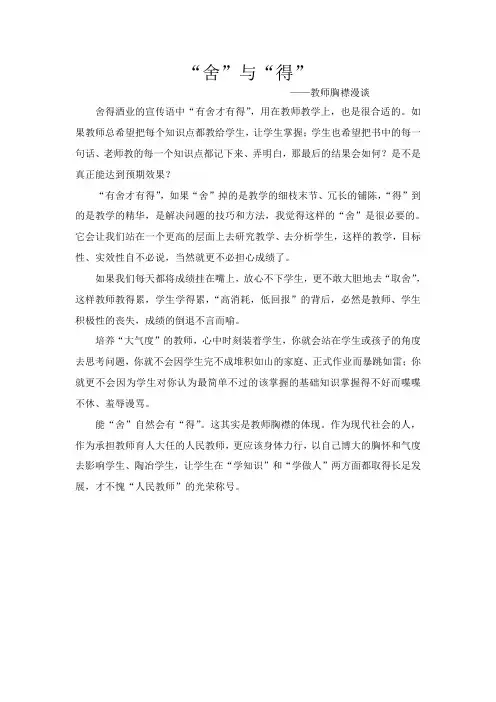 “舍”与“得”

——教师胸襟漫谈

舍得酒业的宣传语中“有舍才有得”，用在教师教学上，也是很合适的。如果教师总希望把每个知识点都教给学生，让学生掌握；学生也希望把书中的每一句话、老师教的每一个知识点都记下来、弄明白，那最后的结果会如何？是不是真正能达到预期效果？

“有舍才有得”，如果“舍”掉的是教学的细枝末节、冗长的铺陈，“得”到的是教学的精华，是解决问题的技巧和方法，我觉得这样的“舍”是很必要的。它会让我们站在一个更高的层面上去研究教学、去分析学生，这样的教学，目标性、实效性自不必说，当然就更不必担心成绩了。

如果我们每天都将成绩挂在嘴上，放心不下学生，更不敢大胆地去“取舍”，这样教师教得累，学生学得累，“高消耗，低回报”的背后，必然是教师、学生积极性的丧失，成绩的倒退不言而喻。

培养“大气度”的教师，心中时刻装着学生，你就会站在学生或孩子的角度去思考问题，你就不会因学生完不成堆积如山的家庭、正式作业而暴跳如雷；你就更不会因为学生对你认为最简单不过的该掌握的基础知识掌握得不好而喋喋不休、羞辱谩骂。

能“舍”自然会有“得”。这其实是教师胸襟的体现。作为现代社会的人，作为承担教师育人大任的人民教师，更应该身体力行，以自己博大的胸怀和气度去影响学生、陶冶学生，让学生在“学知识”和“学做人”两方面都取得长足发展，才不愧“人民教师”的光荣称号。